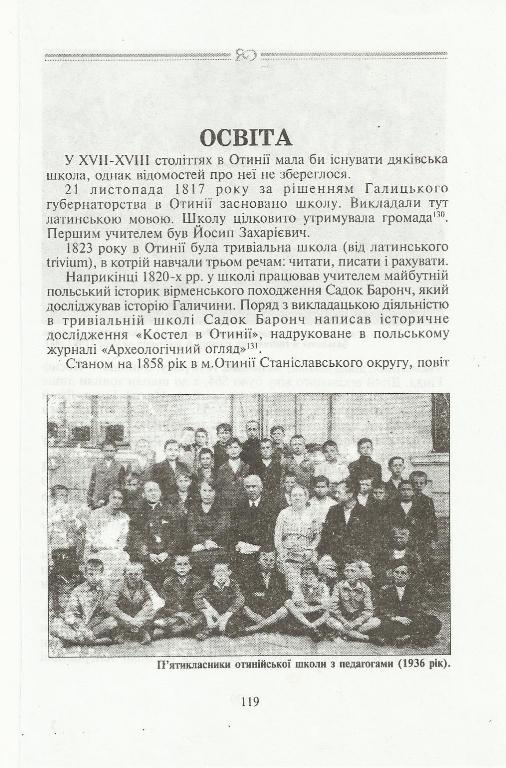 ОСВІТА

У XVII-XVIII століттях в Отинії мала би існувати дяківська школа, однак відомостей про неї не збереглося.

21 листопада 1817 року за рішенням Галицького губернаторства в Отинії засновано школу. Викладали тут латинською мовою. Школу цілковито утримувала громада$^{130}$. Першим учителем був Йосип Захарієвич.

1823 року в Отинії була тривіальна школа (від латинського trivium), в котрій навчали трьом речам: читати, писати і рахувати.

Наприкінці 1820-х рр. у школі працював учителем майбутній польський історик вірменського походження Садок Баронч, який досліджував історію Галичини. Поряд з викладацькою діяльністю в тривіальній школі Садок Баронч написав історичне дослідження «Костел в Отинії», надруковане в польському журналі «Археологічний огляд»$^{131}$.

Станом на 1858 рік в м.Отинії Станіславського округу, повіт

П'ятикласники отинійської школи з педагогами (1936 рік).

119